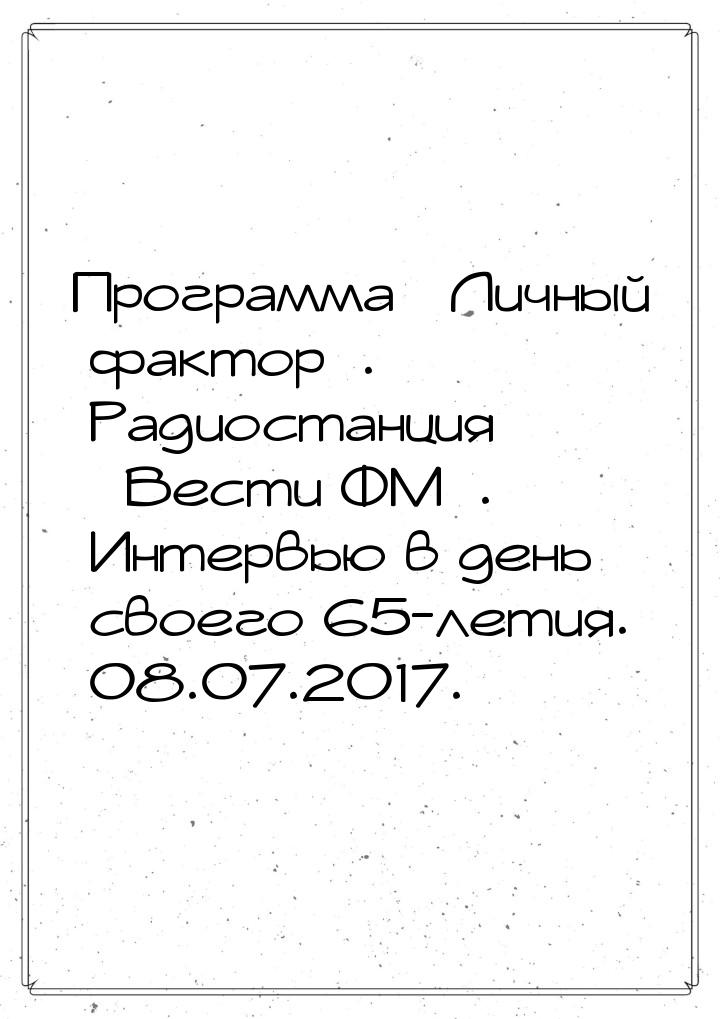 Программа Личный фактор . Радиостанция Вести ФМ . Интервью в день своего 65-летия. 08.07.2017.